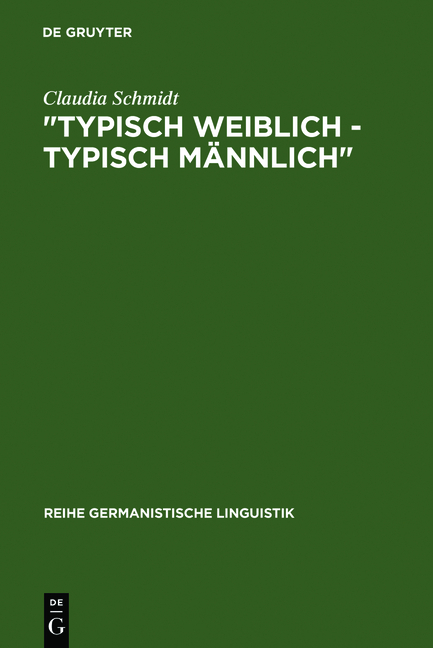 DE GRUYTER

Claudia Schmidt

"TYPISCH WEIBLICH - TYPISCH MÄNNLICH"

REIHE GERMANISTISCHE LINGUISTIK

DE
G